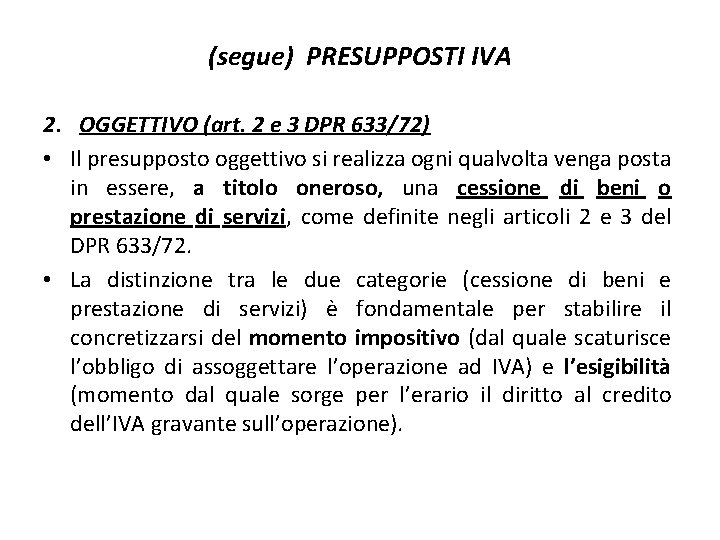 (segue) PRESUPPOSTI IVA

2. OGGETTIVO (art. 2 e 3 DPR 633/72)

• Il presupposto oggettivo si realizza ogni qualvolta venga posta in essere, a titolo oneroso, una cessione di beni o prestazione di servizi, come definite negli articoli 2 e 3 del DPR 633/72.

• La distinzione tra le due categorie (cessione di beni e prestazione di servizi) è fondamentale per stabilire il concretizzarsi del momento impositivo (dal quale scaturisce l'obbligo di assoggettare l'operazione ad IVA) e l'esigibilità (momento dal quale sorge per l'erario il diritto al credito dell'IVA gravante sull'operazione).